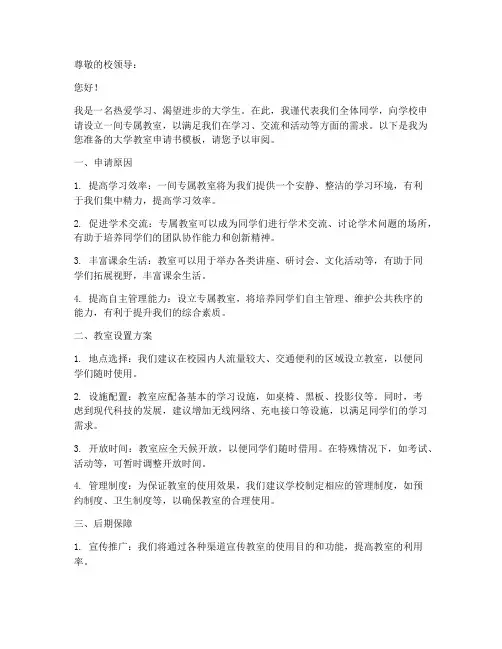 尊敬的校领导：

您好！

我是一名热爱学习、渴望进步的大学生。在此，我谨代表我们全体同学，向学校申请设立一间专属教室，以满足我们在学习、交流和活动等方面的需求。以下是我为您准备的大学教室申请书模板，请您予以审阅。

一、申请原因

1. 提高学习效率：一间专属教室将为我们提供一个安静、整洁的学习环境，有利于我们集中精力，提高学习效率。

2. 促进学术交流：专属教室可以成为同学们进行学术交流、讨论学术问题的场所，有助于培养同学们的团队协作能力和创新精神。

3. 丰富课余生活：教室可以用于举办各类讲座、研讨会、文化活动等，有助于同学们拓展视野，丰富课余生活。

4. 提高自主管理能力：设立专属教室，将培养同学们自主管理、维护公共秩序的能力，有利于提升我们的综合素质。

二、教室设置方案

1. 地点选择：我们建议在校园内人流量较大、交通便利的区域设立教室，以便同学们随时使用。

2. 设施配置：教室应配备基本的学习设施，如桌椅、黑板、投影仪等。同时，考虑到现代科技的发展，建议增加无线网络、充电接口等设施，以满足同学们的学习需求。

3. 开放时间：教室应全天候开放，以便同学们随时借用。在特殊情况下，如考试、活动等，可暂时调整开放时间。

4. 管理制度：为保证教室的使用效果，我们建议学校制定相应的管理制度，如预约制度、卫生制度等，以确保教室的合理使用。

三、后期保障

1. 宣传推广：我们将通过各种渠道宣传教室的使用目的和功能，提高教室的利用率。